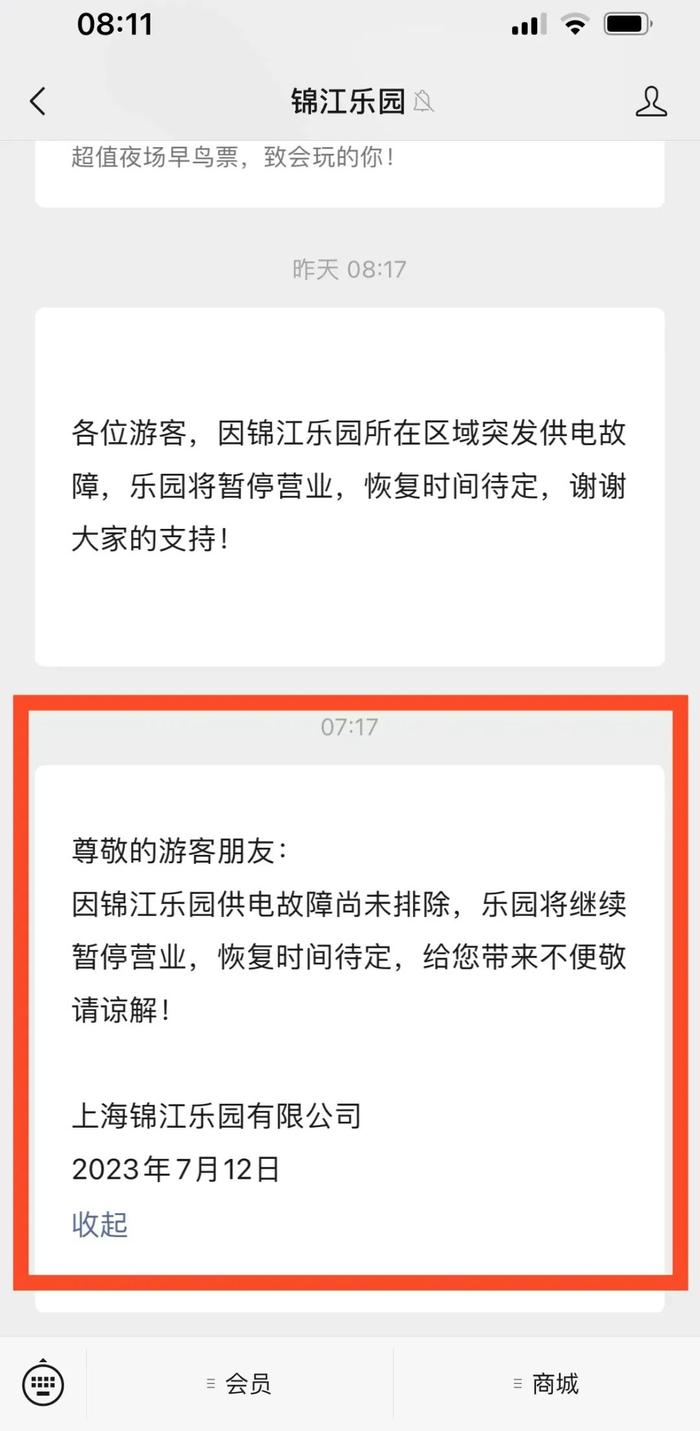 08:11

锦江乐园

超值夜场早鸟票，致会玩的你！

昨天 08:17

各位游客，因锦江乐园所在区域突发供电故障，乐园将暂停营业，恢复时间待定，谢谢大家的支持！

07:17

尊敬的游客朋友：
因锦江乐园供电故障尚未排除，乐园将继续暂停营业，恢复时间待定，给您带来不便敬请谅解！

上海锦江乐园有限公司
2023年7月12日
收起

会员

商城